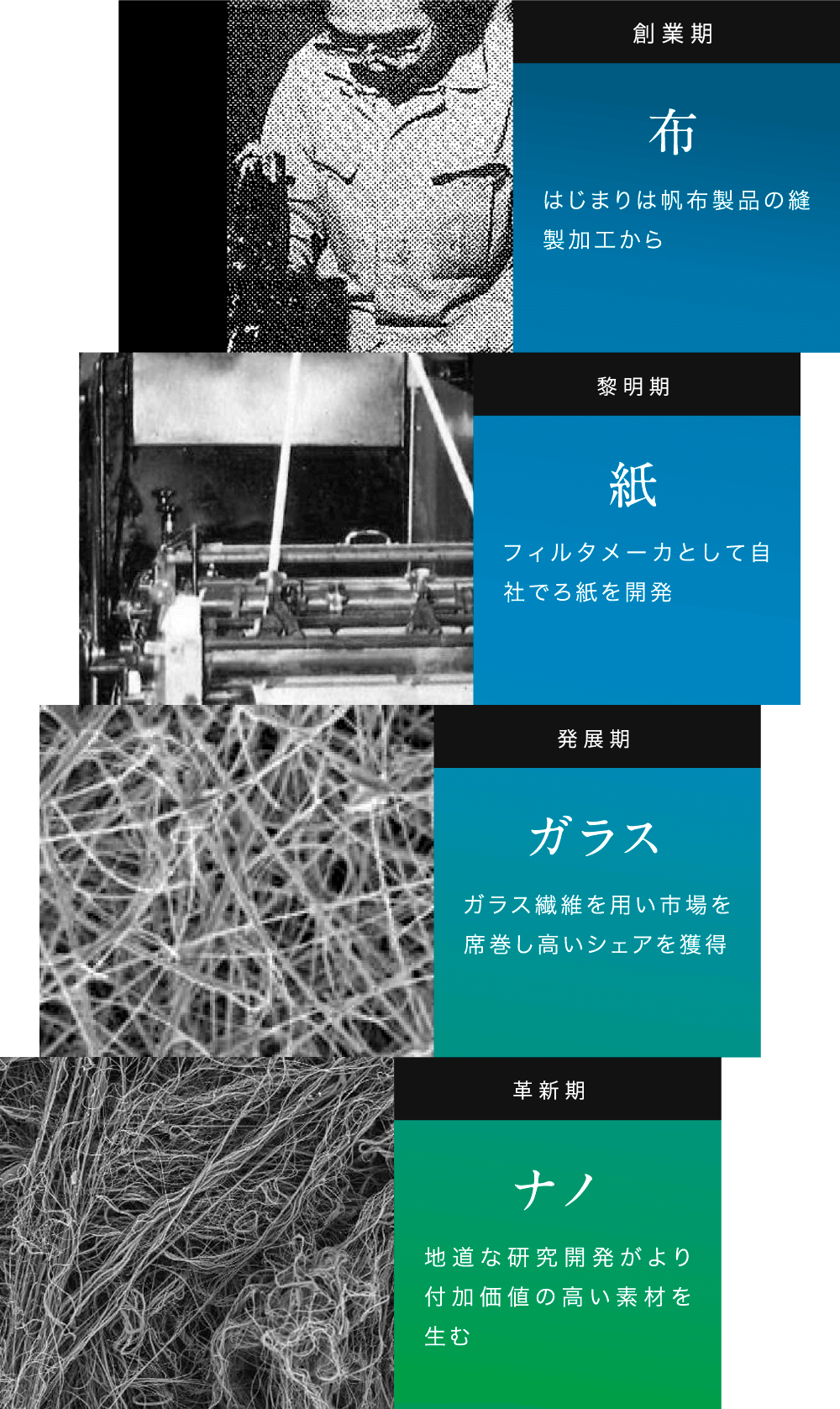 創業期

布

はじまりは帆布製品の縫製加工から

黎明期

紙

フィルタメーカとして自社でろ紙を開発

発展期

ガラス

ガラス繊維を用い市場を席巻し高いシェアを獲得

革新期

ナノ

地道な研究開発がより付加価値の高い素材を生む